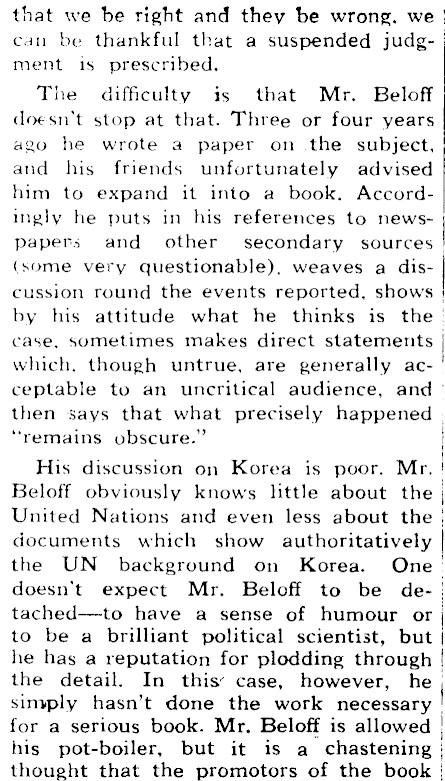 that we be right and they be wrong, we can be thankful that a suspended judgment is prescribed.

The difficulty is that Mr. Beloff doesn't stop at that. Three or four years ago he wrote a paper on the subject, and his friends unfortunately advised him to expand it into a book. Accordingly he puts in his references to newspapers and other secondary sources (some very questionable), weaves a discussion round the events reported, shows by his attitude what he thinks is the case, sometimes makes direct statements which, though untrue, are generally acceptable to an uncritical audience, and then says that what precisely happened "remains obscure."

His discussion on Korea is poor. Mr. Beloff obviously knows little about the United Nations and even less about the documents which show authoritatively the UN background on Korea. One doesn't expect Mr. Beloff to be detached—to have a sense of humour or to be a brilliant political scientist, but he has a reputation for plodding through the detail. In this case, however, he simply hasn't done the work necessary for a serious book. Mr. Beloff is allowed his pot-boiler, but it is a chastening thought that the promotors of the book